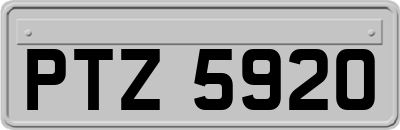 PTZ 5920